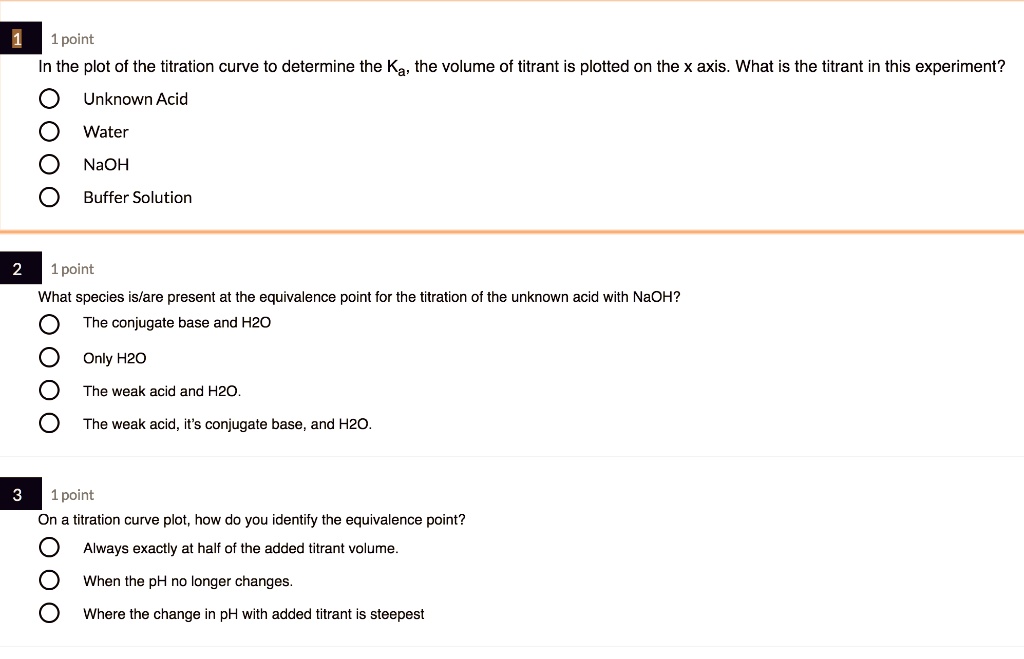 1 1 point
In the plot of the titration curve to determine the $K_a$, the volume of titrant is plotted on the x axis. What is the titrant in this experiment?

Unknown Acid

Water

NaOH

Buffer Solution

2 1 point
What species is/are present at the equivalence point for the titration of the unknown acid with NaOH?

The conjugate base and H2O

Only H2O

The weak acid and H2O.

The weak acid, it's conjugate base, and H2O.

3 1 point
On a titration curve plot, how do you identify the equivalence point?

Always exactly at half of the added titrant volume.

When the pH no longer changes.

Where the change in pH with added titrant is steepest